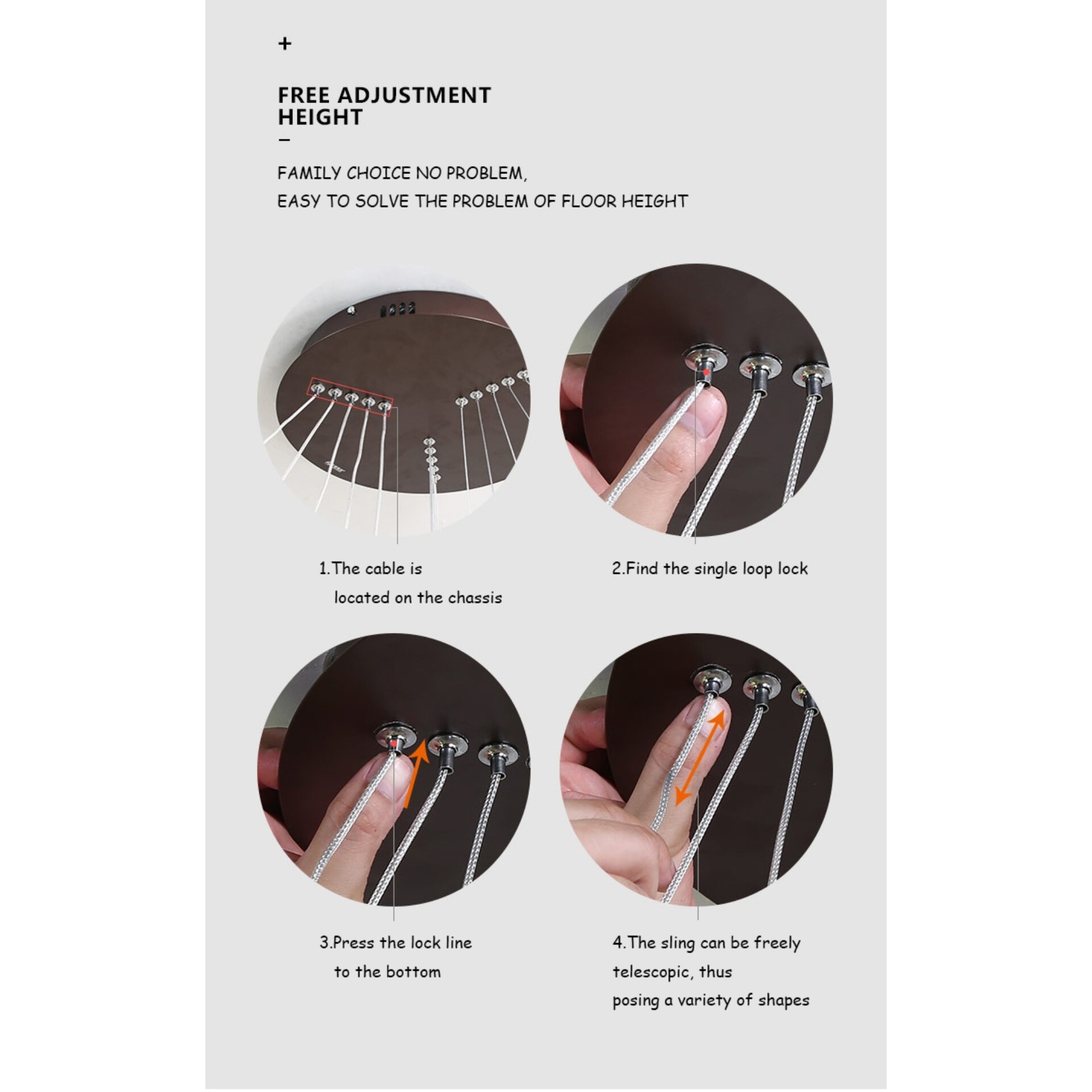 +

FREE ADJUSTMENT HEIGHT

-

FAMILY CHOICE NO PROBLEM,
EASY TO SOLVE THE PROBLEM OF FLOOR HEIGHT

1.The cable is
located on the chassis

2.Find the single loop lock

3.Press the lock line
to the bottom

4.The sling can be freely
telescopic, thus
posing a variety of shapes